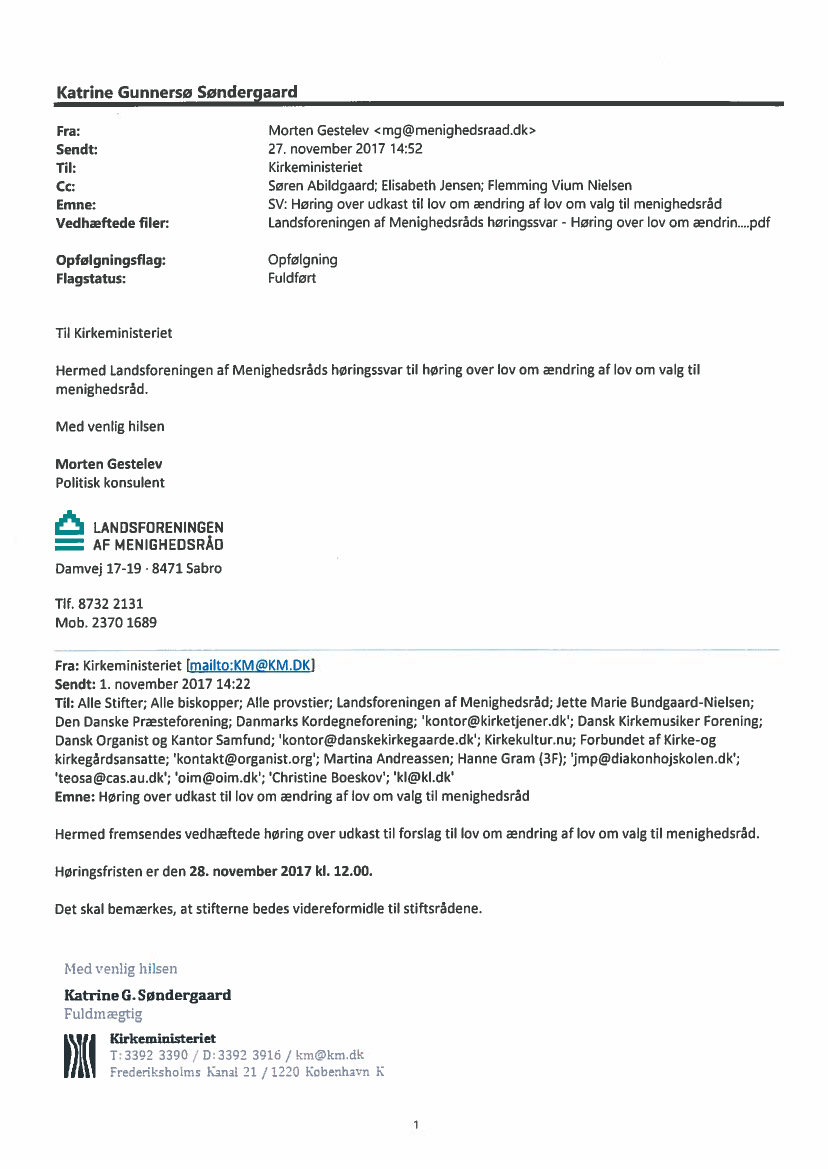 Katrine Gunnersø Søndergaard

| | |
|---|---|
| Fra: | Morten Gestelev <mg@menighedsraad.dk> |
| Sendt: | 27. november 2017 14:52 |
| Til: | Kirkeministeriet |
| Cc: | Søren Abildgaard; Elisabeth Jensen; Flemming Vium Nielsen |
| Emne: | SV: Høring over udkast til lov om ændring af lov om valg til menighedsråd |
| Vedhæftede filer: | Landsforeningen af Menighedsråds høringssvar - Høring over lov om ændrin....pdf |
| Opfølgningsflag: | Opfølgning |
| Flagstatus: | Fuldført |

Til Kirkeministeriet

Hermed Landsforeningen af Menighedsråds høringssvar til høring over lov om ændring af lov om valg til menighedsråd.

Med venlig hilsen

Morten Gestelev
Politisk konsulent

LANDSFORENINGEN
AF MENIGHEDSRÅD
Damvej 17-19 · 8471 Sabro

Tlf. 8732 2131
Mob. 2370 1689

Fra: Kirkeministeriet [mailto:KM@KM.DK]
Sendt: 1. november 2017 14:22
Til: Alle Stifter; Alle biskopper; Alle provstier; Landsforeningen af Menighedsråd; Jette Marie Bundgaard-Nielsen; Den Danske Præsteforening; Danmarks Kordegneforening; 'kontor@kirketjener.dk'; Dansk Kirkemusiker Forening; Dansk Organist og Kantor Samfund; 'kontor@danskekirkegaarde.dk'; Kirkekultur.nu; Forbundet af Kirke-og kirkegårdsansatte; 'kontakt@organist.org'; Martina Andreassen; Hanne Gram (3F); 'jmp@diakonhojskolen.dk'; 'teosa@cas.au.dk'; 'oim@oim.dk'; 'Christine Boeskov'; 'kl@kl.dk'
Emne: Høring over udkast til lov om ændring af lov om valg til menighedsråd

Hermed fremsendes vedhæftede høring over udkast til forslag til lov om ændring af lov om valg til menighedsråd.

Høringsfristen er den 28. november 2017 kl. 12.00.

Det skal bemærkes, at stifterne bedes videreformidle til stiftsrådene.

Med venlig hilsen

Katrine G. Søndergaard
Fuldmægtig

Kirkeministeriet
T: 3392 3390 / D: 3392 3916 / km@km.dk
Frederiksholms Kanal 21 / 1220 København K

1